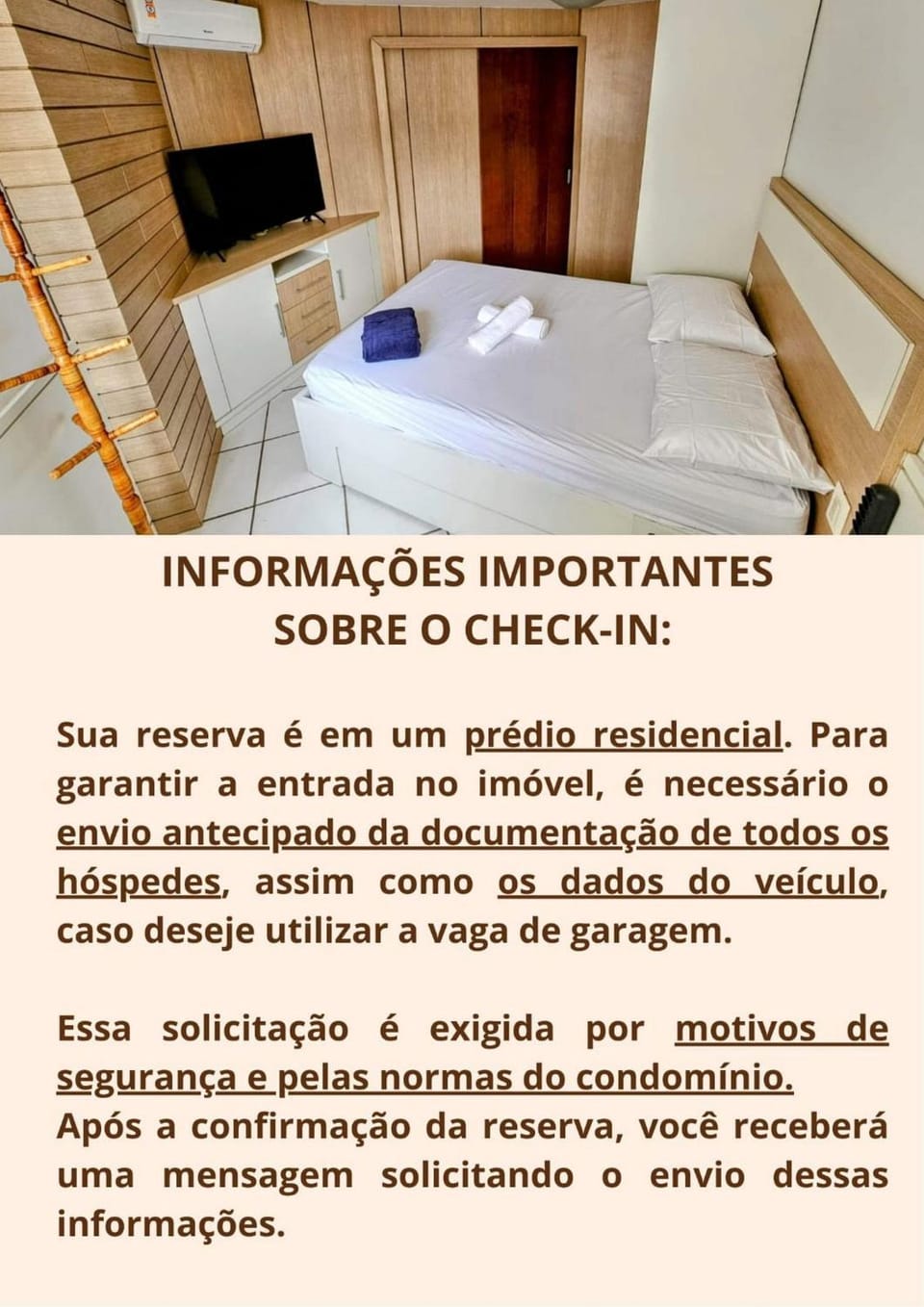 INFORMAÇÕES IMPORTANTES
SOBRE O CHECK-IN:

Sua reserva é em um prédio residencial. Para garantir a entrada no imóvel, é necessário o envio antecipado da documentação de todos os hóspedes, assim como os dados do veículo, caso deseje utilizar a vaga de garagem.

Essa solicitação é exigida por motivos de segurança e pelas normas do condomínio.
Após a confirmação da reserva, você receberá uma mensagem solicitando o envio dessas informações.